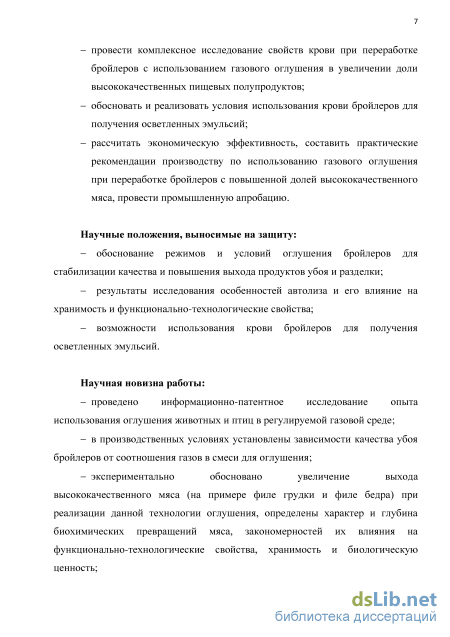 7

– провести комплексное исследование свойств крови при переработке бройлеров с использованием газового оглушения в увеличении доли высококачественных пищевых полупродуктов;

– обосновать и реализовать условия использования крови бройлеров для получения осветленных эмульсий;

– рассчитать экономическую эффективность, составить практические рекомендации производству по использованию газового оглушения при переработке бройлеров с повышенной долей высококачественного мяса, провести промышленную апробацию.

Научные положения, выносимые на защиту:

– обоснование режимов и условий оглушения бройлеров для стабилизации качества и повышения выхода продуктов убоя и разделки;

– результаты исследования особенностей автолиза и его влияние на хранимость и функционально-технологические свойства;

– возможности использования крови бройлеров для получения осветленных эмульсий.

Научная новизна работы:

– проведено информационно-патентное исследование опыта использования оглушения животных и птиц в регулируемой газовой среде;

– в производственных условиях установлены зависимости качества убоя бройлеров от соотношения газов в смеси для оглушения;

– экспериментально обосновано увеличение выхода высококачественного мяса (на примере филе грудки и филе бедра) при реализации данной технологии оглушения, определены характер и глубина биохимических превращений мяса, закономерностей их влияния на функционально-технологические свойства, хранимость и биологическую ценность;

dsLib.net
библиотека диссертаций